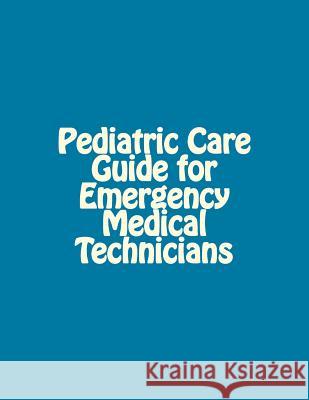 Pediatric Care Guide for Emergency Medical Technicians

Kraina Książek